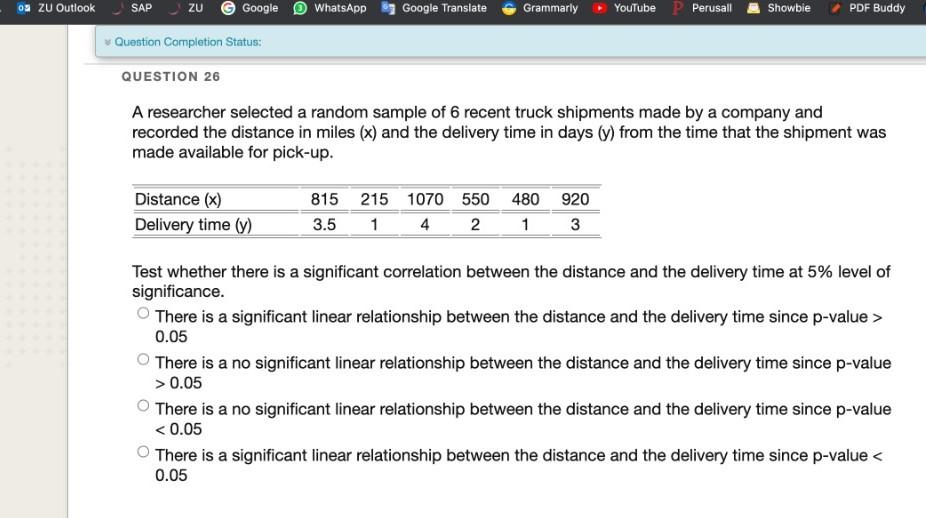 ZU Outlook SAP ZU Google WhatsApp Google Translate Grammarly YouTube Perusall Showbie PDF Buddy

Question Completion Status:

QUESTION 26

A researcher selected a random sample of 6 recent truck shipments made by a company and recorded the distance in miles (x) and the delivery time in days (y) from the time that the shipment was made available for pick-up.

| Distance (x) | 815 | 215 | 1070 | 550 | 480 | 920 |
|---|---|---|---|---|---|---|
| Delivery time (y) | 3.5 | 1 | 4 | 2 | 1 | 3 |

Test whether there is a significant correlation between the distance and the delivery time at 5% level of significance.

There is a significant linear relationship between the distance and the delivery time since p-value > 0.05

There is a no significant linear relationship between the distance and the delivery time since p-value > 0.05

There is a no significant linear relationship between the distance and the delivery time since p-value < 0.05

There is a significant linear relationship between the distance and the delivery time since p-value < 0.05